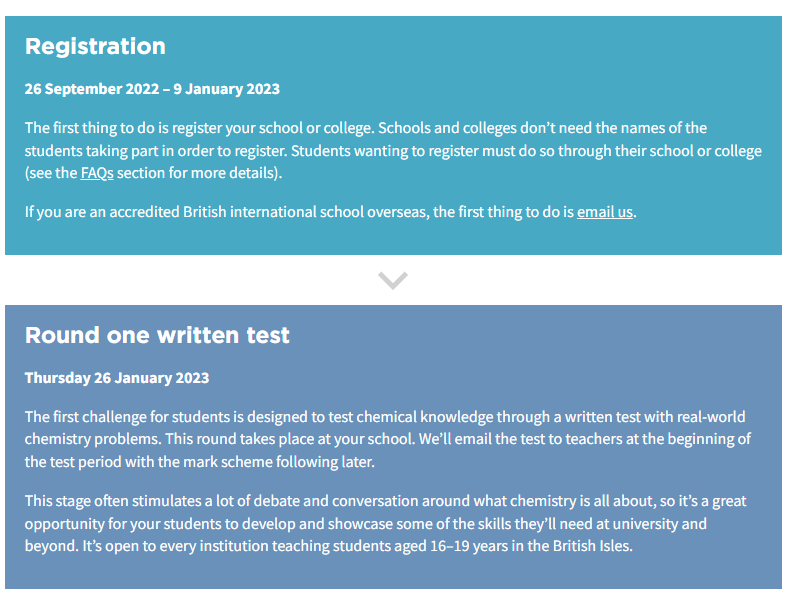 Registration

26 September 2022 – 9 January 2023

The first thing to do is register your school or college. Schools and colleges don't need the names of the students taking part in order to register. Students wanting to register must do so through their school or college (see the FAQs section for more details).

If you are an accredited British international school overseas, the first thing to do is email us.

Round one written test

Thursday 26 January 2023

The first challenge for students is designed to test chemical knowledge through a written test with real-world chemistry problems. This round takes place at your school. We'll email the test to teachers at the beginning of the test period with the mark scheme following later.

This stage often stimulates a lot of debate and conversation around what chemistry is all about, so it's a great opportunity for your students to develop and showcase some of the skills they'll need at university and beyond. It's open to every institution teaching students aged 16–19 years in the British Isles.